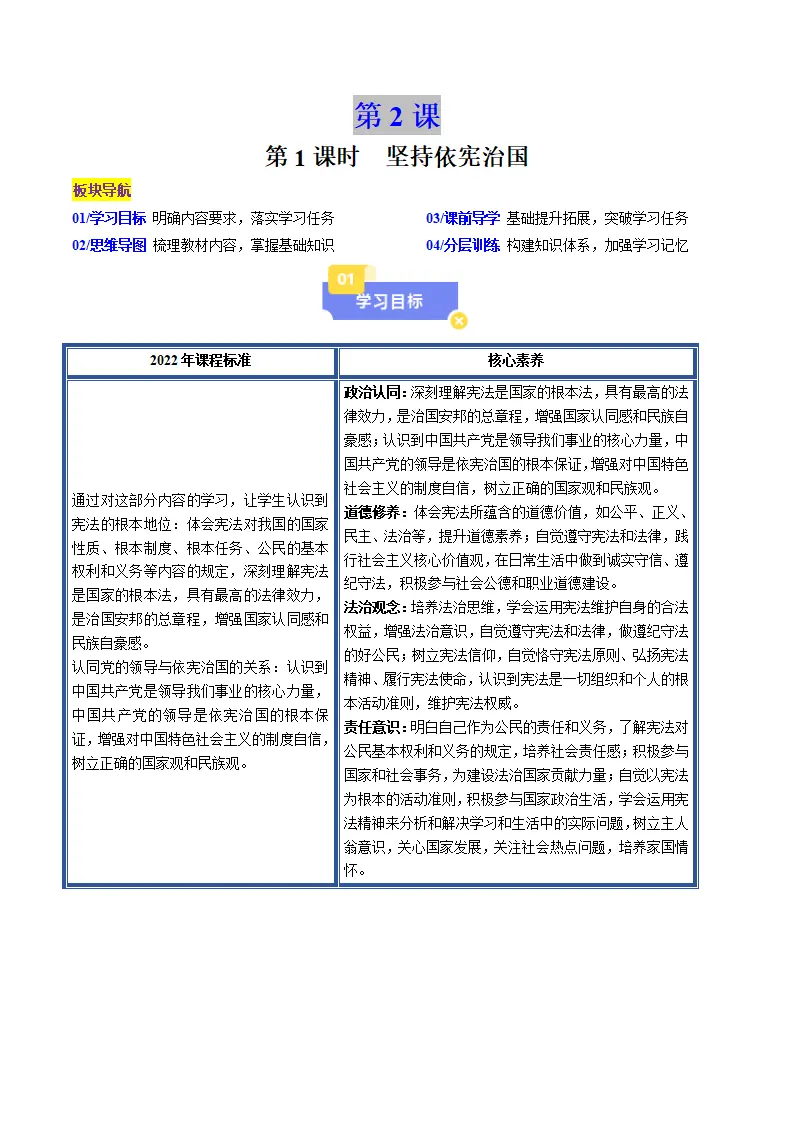 第2课

第1课时 坚持依宪治国

板块导航

01/学习目标 明确内容要求，落实学习任务

02/思维导图 梳理教材内容，掌握基础知识

03/课前导学 基础提升拓展，突破学习任务

04/分层训练 构建知识体系，加强学习记忆

01
学习目标

| 2022年课程标准 | 核心素养 |
|---|---|
| 通过对这部分内容的学习，让学生认识到宪法的根本地位：体会宪法对我国的国家性质、根本制度、根本任务、公民的基本权利和义务等内容的规定，深刻理解宪法是国家的根本法，具有最高的法律效力，是治国安邦的总章程，增强国家认同感和民族自豪感。认同党的领导与依宪治国的关系：认识到中国共产党是领导我们事业的核心力量，中国共产党的领导是依宪治国的根本保证，增强对中国特色社会主义的制度自信，树立正确的国家观和民族观。 | 政治认同：深刻理解宪法是国家的根本法，具有最高的法律效力，是治国安邦的总章程，增强国家认同感和民族自豪感；认识到中国共产党是领导我们事业的核心力量，中国共产党的领导是依宪治国的根本保证，增强对中国特色社会主义的制度自信，树立正确的国家观和民族观。道德修养：体会宪法所蕴含的道德价值，如公平、正义、民主、法治等，提升道德素养；自觉遵守宪法和法律，践行社会主义核心价值观，在日常生活中做到诚实守信、遵纪守法，积极参与社会公德和职业道德建设。法治观念：培养法治思维，学会运用宪法维护自身的合法权益，增强法治意识，自觉遵守宪法和法律，做遵纪守法的好公民；树立宪法信仰，自觉恪守宪法原则、弘扬宪法精神、履行宪法使命，认识到宪法是一切组织和个人的根本活动准则，维护宪法权威。责任意识：明白自己作为公民的责任和义务，了解宪法对公民基本权利和义务的规定，培养社会责任感；积极参与国家和社会事务，为建设法治国家贡献力量；自觉以宪法为根本的活动准则，积极参与国家政治生活，学会运用宪法精神来分析和解决学习和生活中的实际问题，树立主人翁意识，关心国家发展，关注社会热点问题，培养家国情怀。 |